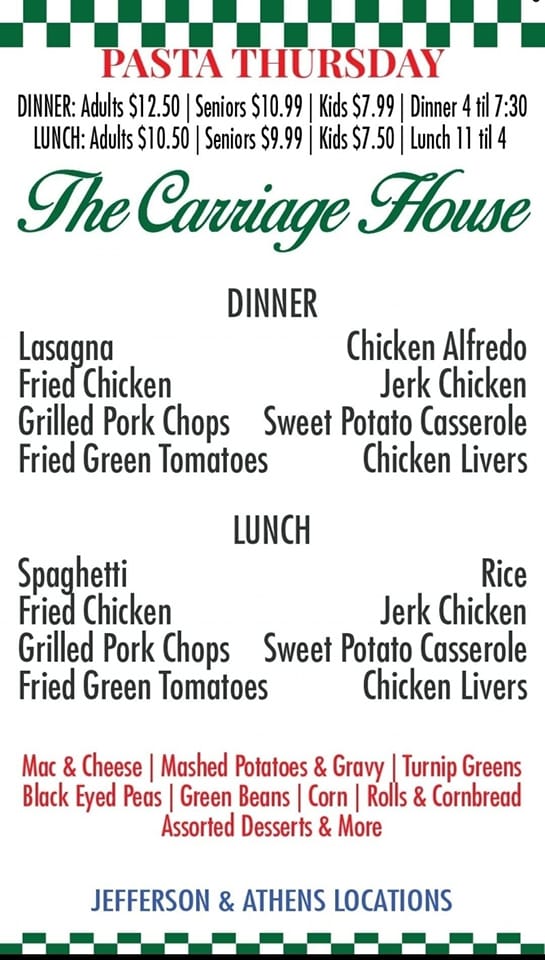 PASTA THURSDAY

DINNER: Adults $12.50 | Seniors $10.99 | Kids $7.99 | Dinner 4 til 7:30
LUNCH: Adults $10.50 | Seniors $9.99 | Kids $7.50 | Lunch 11 til 4

The Carriage House

DINNER

Lasagna
Fried Chicken
Grilled Pork Chops
Fried Green Tomatoes

Chicken Alfredo
Jerk Chicken
Sweet Potato Casserole
Chicken Livers

LUNCH

Spaghetti
Fried Chicken
Grilled Pork Chops
Fried Green Tomatoes

Rice
Jerk Chicken
Sweet Potato Casserole
Chicken Livers

Mac & Cheese | Mashed Potatoes & Gravy | Turnip Greens
Black Eyed Peas | Green Beans | Corn | Rolls & Cornbread
Assorted Desserts & More

JEFFERSON & ATHENS LOCATIONS